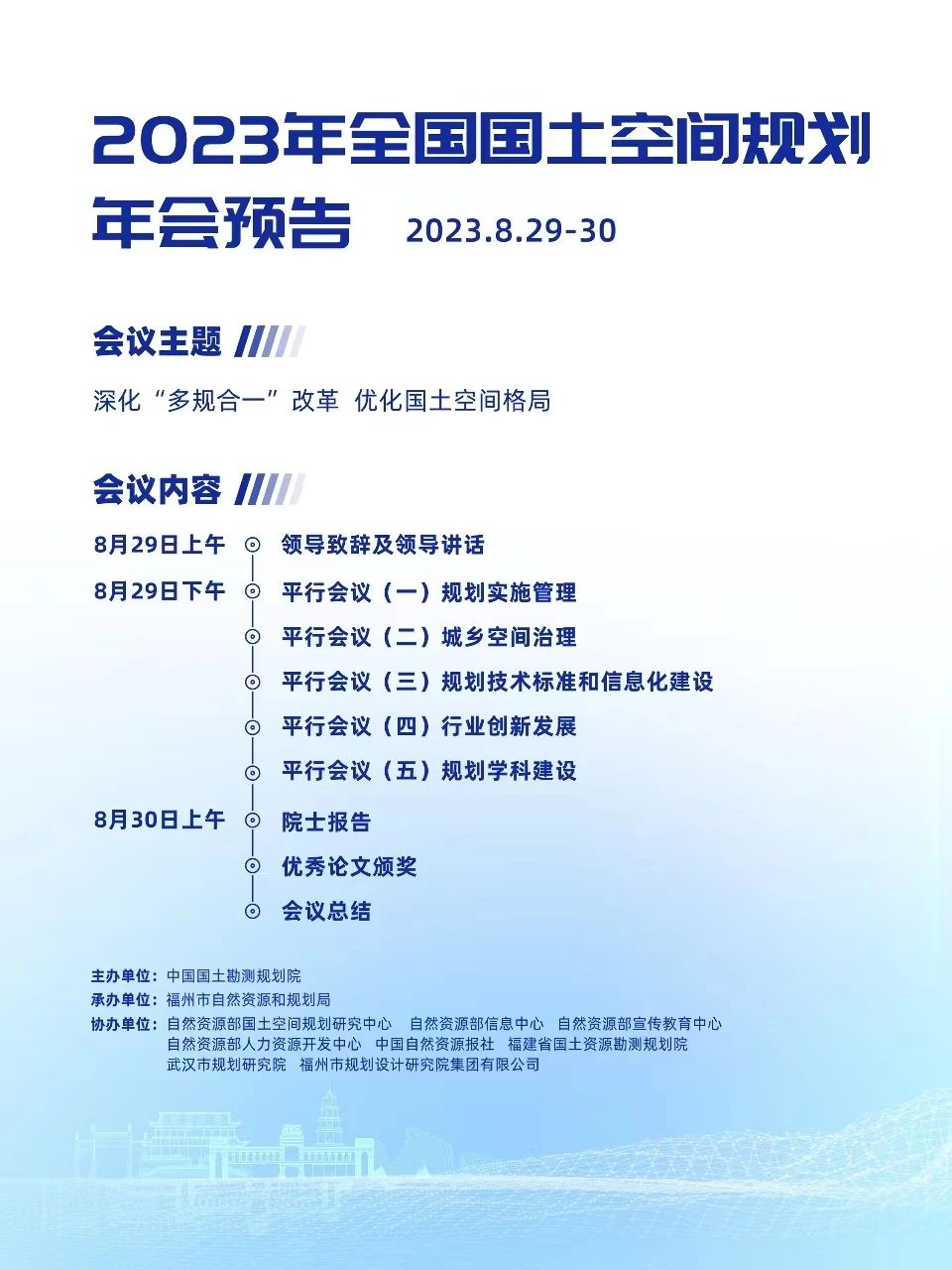 2023年全国国土空间规划年会预告 2023.8.29-30

会议主题

深化“多规合一”改革 优化国土空间格局

会议内容

8月29日上午 领导致辞及领导讲话
8月29日下午 平行会议（一）规划实施管理
平行会议（二）城乡空间治理
平行会议（三）规划技术标准和信息化建设
平行会议（四）行业创新发展
平行会议（五）规划学科建设
8月30日上午 院士报告
优秀论文颁奖
会议总结

主办单位：中国国土勘测规划院
承办单位：福州市自然资源和规划局
协办单位：自然资源部国土空间规划研究中心 自然资源部信息中心 自然资源部宣传教育中心
自然资源部人力资源开发中心 中国自然资源报社 福建省国土资源勘测规划院
武汉市规划研究院 福州市规划设计研究院集团有限公司